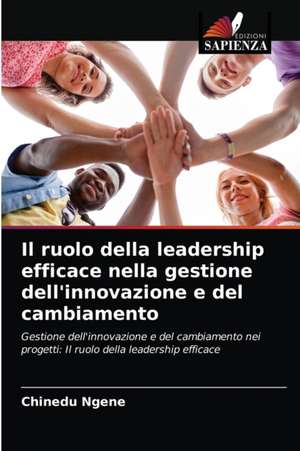 EDIZIONI
SAPIENZA

Il ruolo della leadership efficace nella gestione dell'innovazione e del cambiamento

Gestione dell'innovazione e del cambiamento nei progetti: Il ruolo della leadership efficace

Chinedu Ngene